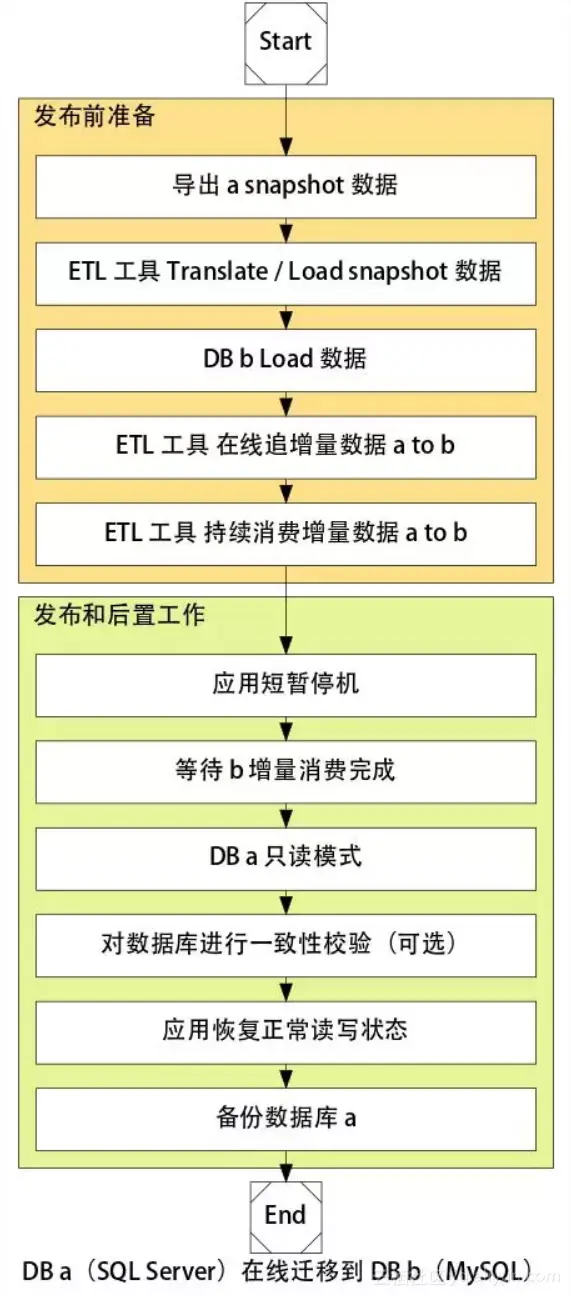 Start

发布前准备

导出 a snapshot 数据

ETL 工具 Translate / Load snapshot 数据

DB b Load 数据

ETL 工具 在线追增量数据 a to b

ETL 工具 持续消费增量数据 a to b

发布和后置工作

应用短暂停机

等待 b 增量消费完成

DB a 只读模式

对数据库进行一致性校验（可选）

应用恢复正常读写状态

备份数据库 a

End

DB a（SQL Server）在线迁移到 DB b（MySQL）